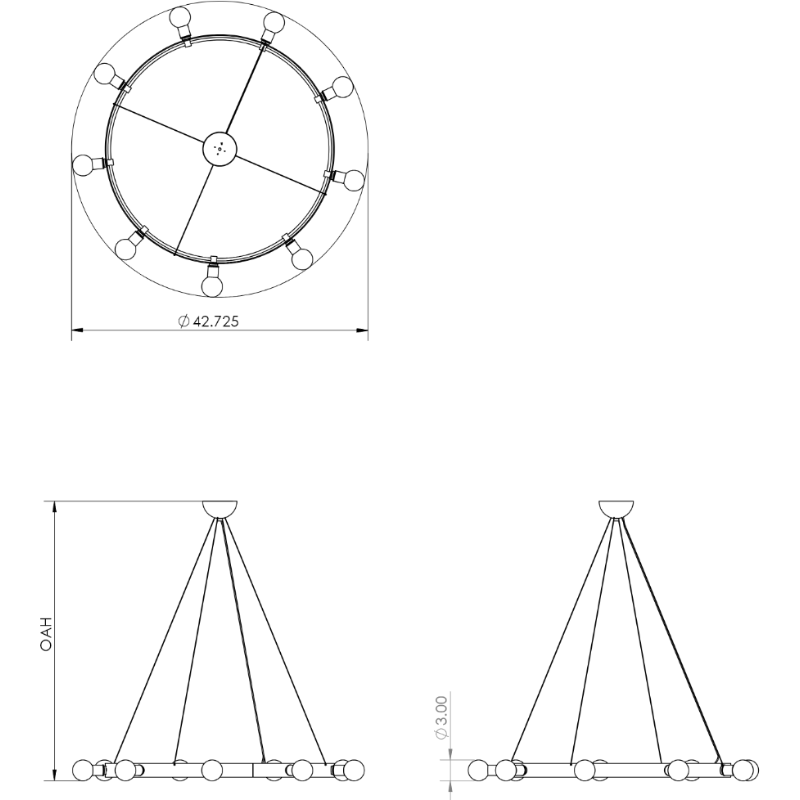 $\varnothing$ 42.725

OAH

$\varnothing$ 3.00